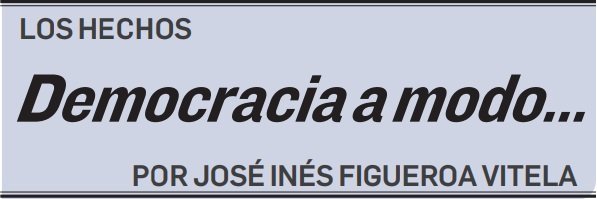 LOS HECHOS

Democracia a modo...

POR JOSÉ INÉS FIGUEROA VITELA